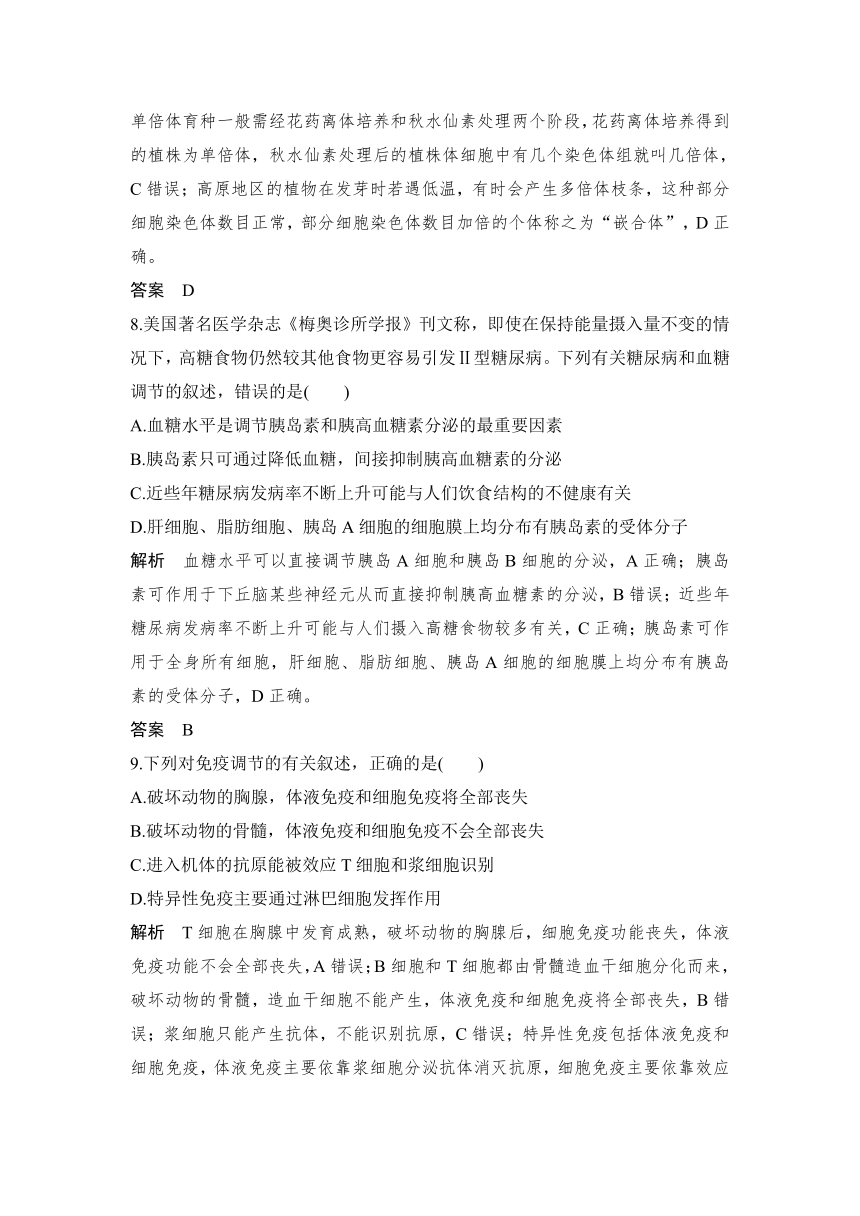 单倍体育种一般需经花药离体培养和秋水仙素处理两个阶段，花药离体培养得到的植株为单倍体，秋水仙素处理后的植株体细胞中有几个染色体组就叫几倍体，C 错误；高原地区的植物在发芽时若遇低温，有时会产生多倍体枝条，这种部分细胞染色体数目正常，部分细胞染色体数目加倍的个体称之为“嵌合体”，D 正确。

答案　D

8.美国著名医学杂志《梅奥诊所学报》刊文称，即使在保持能量摄入量不变的情况下，高糖食物仍然较其他食物更容易引发Ⅱ型糖尿病。下列有关糖尿病和血糖调节的叙述，错误的是(　　)

A.血糖水平是调节胰岛素和胰高血糖素分泌的最重要因素

B.胰岛素只可通过降低血糖，间接抑制胰高血糖素的分泌

C.近些年糖尿病发病率不断上升可能与人们饮食结构的不健康有关

D.肝细胞、脂肪细胞、胰岛 A 细胞的细胞膜上均分布有胰岛素的受体分子

解析　血糖水平可以直接调节胰岛 A 细胞和胰岛 B 细胞的分泌，A 正确；胰岛素可作用于下丘脑某些神经元从而直接抑制胰高血糖素的分泌，B 错误；近些年糖尿病发病率不断上升可能与人们摄入高糖食物较多有关，C 正确；胰岛素可作用于全身所有细胞，肝细胞、脂肪细胞、胰岛 A 细胞的细胞膜上均分布有胰岛素的受体分子，D 正确。

答案　B

9.下列对免疫调节的有关叙述，正确的是(　　)

A.破坏动物的胸腺，体液免疫和细胞免疫将全部丧失

B.破坏动物的骨髓，体液免疫和细胞免疫不会全部丧失

C.进入机体的抗原能被效应 T 细胞和浆细胞识别

D.特异性免疫主要通过淋巴细胞发挥作用

解析　T 细胞在胸腺中发育成熟，破坏动物的胸腺后，细胞免疫功能丧失，体液免疫功能不会全部丧失，A 错误；B 细胞和 T 细胞都由骨髓造血干细胞分化而来，破坏动物的骨髓，造血干细胞不能产生，体液免疫和细胞免疫将全部丧失，B 错误；浆细胞只能产生抗体，不能识别抗原，C 错误；特异性免疫包括体液免疫和细胞免疫，体液免疫主要依靠浆细胞分泌抗体消灭抗原，细胞免疫主要依靠效应